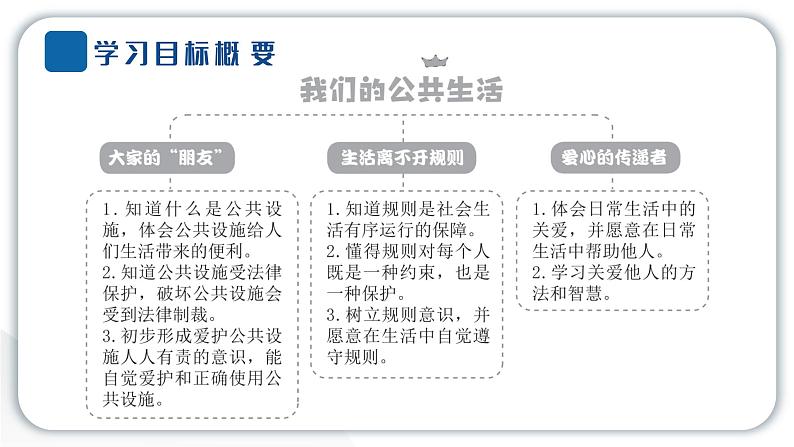 学习目标概要

我们的公共生活

大家的“朋友”

1. 知道什么是公共设施，体会公共设施给人们生活带来的便利。
2. 知道公共设施受法律保护，破坏公共设施会受到法律制裁。
3. 初步形成爱护公共设施人人有责的意识，能自觉爱护和正确使用公共设施。

生活离不开规则

1. 知道规则是社会生活有序运行的保障。
2. 懂得规则对每个人既是一种约束，也是一种保护。
3. 树立规则意识，并愿意在生活中自觉遵守规则。

爱心的传递者

1. 体会日常生活中的关爱，并愿意在日常生活中帮助他人。
2. 学习关爱他人的方法和智慧。